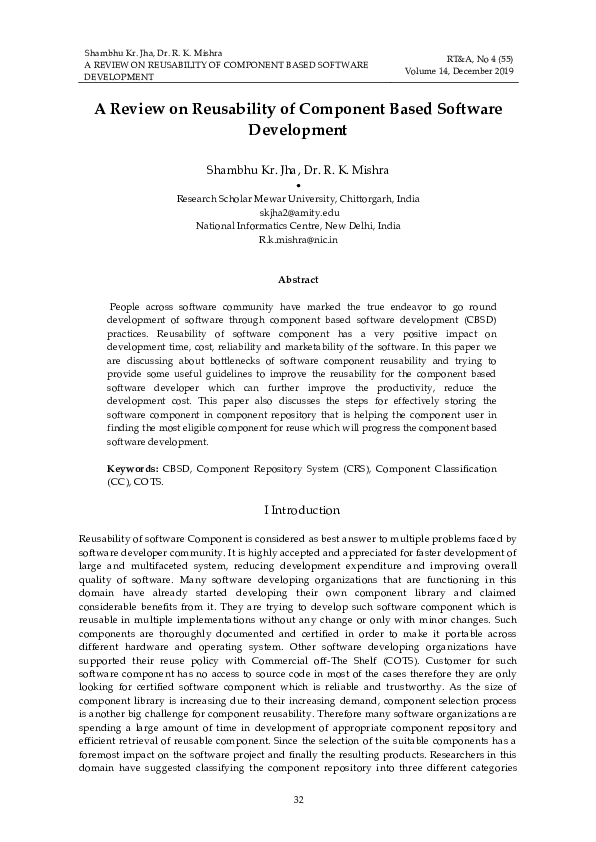 Shambhu Kr. Jha, Dr. R. K. Mishra
A REVIEW ON REUSABILITY OF COMPONENT BASED SOFTWARE DEVELOPMENT

RT&A, No 4 (55)
Volume 14, December 2019

A Review on Reusability of Component Based Software Development

Shambhu Kr. Jha, Dr. R. K. Mishra
•
Research Scholar Mewar University, Chittorgarh, India
skjha2@amity.edu
National Informatics Centre, New Delhi, India
R.k.mishra@nic.in

Abstract

People across software community have marked the true endeavor to go round development of software through component based software development (CBSD) practices. Reusability of software component has a very positive impact on development time, cost, reliability and marketability of the software. In this paper we are discussing about bottlenecks of software component reusability and trying to provide some useful guidelines to improve the reusability for the component based software developer which can further improve the productivity, reduce the development cost. This paper also discusses the steps for effectively storing the software component in component repository that is helping the component user in finding the most eligible component for reuse which will progress the component based software development.

Keywords: CBSD, Component Repository System (CRS), Component Classification (CC), COTS.

I Introduction

Reusability of software Component is considered as best answer to multiple problems faced by software developer community. It is highly accepted and appreciated for faster development of large and multifaceted system, reducing development expenditure and improving overall quality of software. Many software developing organizations that are functioning in this domain have already started developing their own component library and claimed considerable benefits from it. They are trying to develop such software component which is reusable in multiple implementations without any change or only with minor changes. Such components are thoroughly documented and certified in order to make it portable across different hardware and operating system. Other software developing organizations have supported their reuse policy with Commercial off-The Shelf (COTS). Customer for such software component has no access to source code in most of the cases therefore they are only looking for certified software component which is reliable and trustworthy. As the size of component library is increasing due to their increasing demand, component selection process is another big challenge for component reusability. Therefore many software organizations are spending a large amount of time in development of appropriate component repository and efficient retrieval of reusable component. Since the selection of the suitable components has a foremost impact on the software project and finally the resulting products. Researchers in this domain have suggested classifying the component repository into three different categories

32